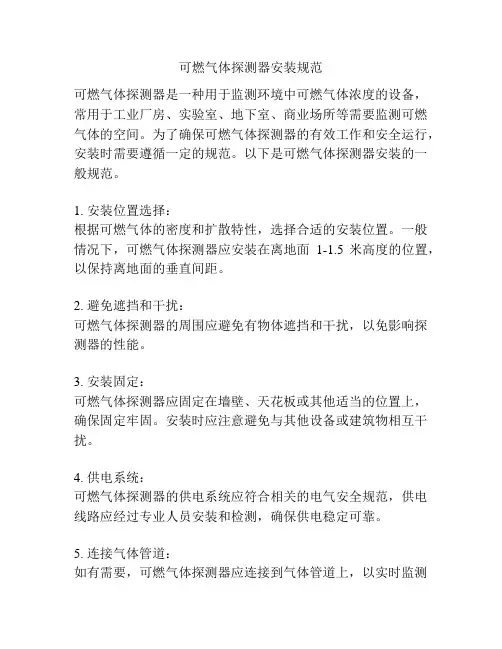 可燃气体探测器安装规范

可燃气体探测器是一种用于监测环境中可燃气体浓度的设备，常用于工业厂房、实验室、地下室、商业场所等需要监测可燃气体的空间。为了确保可燃气体探测器的有效工作和安全运行，安装时需要遵循一定的规范。以下是可燃气体探测器安装的一般规范。

1. 安装位置选择：
根据可燃气体的密度和扩散特性，选择合适的安装位置。一般情况下，可燃气体探测器应安装在离地面 1-1.5 米高度的位置，以保持离地面的垂直间距。

2. 避免遮挡和干扰：
可燃气体探测器的周围应避免有物体遮挡和干扰，以免影响探测器的性能。

3. 安装固定：
可燃气体探测器应固定在墙壁、天花板或其他适当的位置上，确保固定牢固。安装时应注意避免与其他设备或建筑物相互干扰。

4. 供电系统：
可燃气体探测器的供电系统应符合相关的电气安全规范，供电线路应经过专业人员安装和检测，确保供电稳定可靠。

5. 连接气体管道：
如有需要，可燃气体探测器应连接到气体管道上，以实时监测